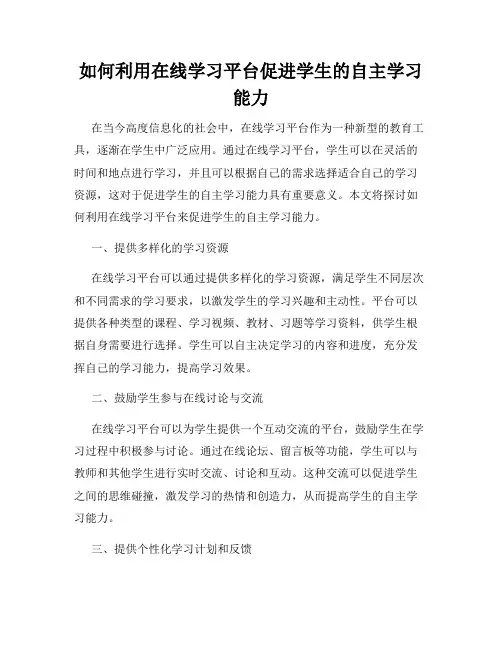 如何利用在线学习平台促进学生的自主学习能力

在当今高度信息化的社会中，在线学习平台作为一种新型的教育工具，逐渐在学生中广泛应用。通过在线学习平台，学生可以在灵活的时间和地点进行学习，并且可以根据自己的需求选择适合自己的学习资源，这对于促进学生的自主学习能力具有重要意义。本文将探讨如何利用在线学习平台来促进学生的自主学习能力。

一、提供多样化的学习资源

在线学习平台可以通过提供多样化的学习资源，满足学生不同层次和不同需求的学习要求，以激发学生的学习兴趣和主动性。平台可以提供各种类型的课程、学习视频、教材、习题等学习资料，供学生根据自身需要进行选择。学生可以自主决定学习的内容和进度，充分发挥自己的学习能力，提高学习效果。

二、鼓励学生参与在线讨论与交流

在线学习平台可以为学生提供一个互动交流的平台，鼓励学生在学习过程中积极参与讨论。通过在线论坛、留言板等功能，学生可以与教师和其他学生进行实时交流、讨论和互动。这种交流可以促进学生之间的思维碰撞，激发学习的热情和创造力，从而提高学生的自主学习能力。

三、提供个性化学习计划和反馈